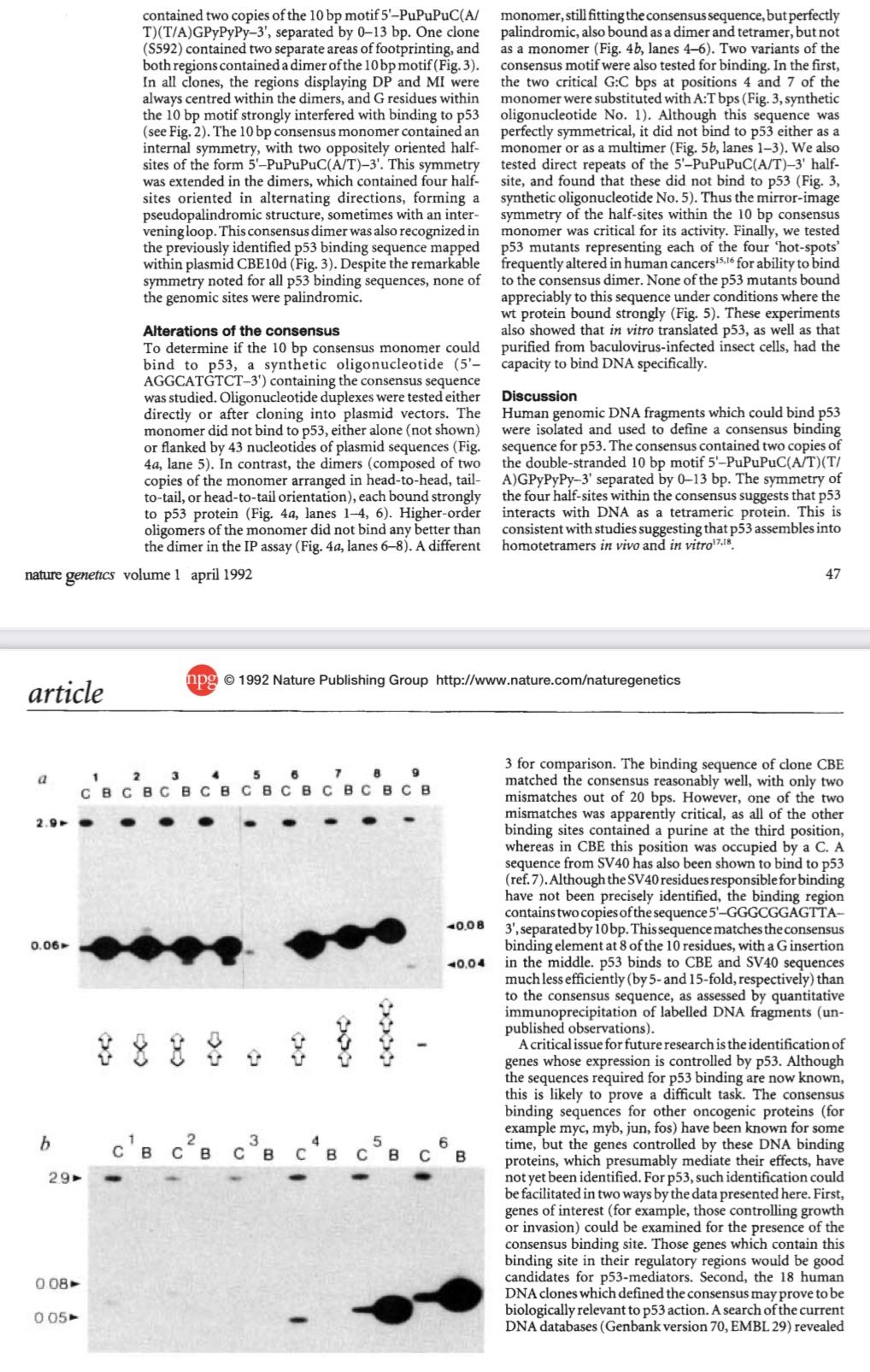 contained two copies of the 10 bp motif 5'–PuPuPuC(A/T)(T/A)GPyPyPy–3', separated by 0–13 bp. One clone (S592) contained two separate areas of footprinting, and both regions contained a dimer of the 10 bp motif (Fig. 3). In all clones, the regions displaying DP and MI were always centred within the dimers, and G residues within the 10 bp motif strongly interfered with binding to p53 (see Fig. 2). The 10 bp consensus monomer contained an internal symmetry, with two oppositely oriented half-sites of the form 5'–PuPuPuC(A/T)–3'. This symmetry was extended in the dimers, which contained four half-sites oriented in alternating directions, forming a pseudopalindromic structure, sometimes with an intervening loop. This consensus dimer was also recognized in the previously identified p53 binding sequence mapped within plasmid CBE10d (Fig. 3). Despite the remarkable symmetry noted for all p53 binding sequences, none of the genomic sites were palindromic.

Alterations of the consensus
To determine if the 10 bp consensus monomer could bind to p53, a synthetic oligonucleotide (5'–AGGCATGTCT–3') containing the consensus sequence was studied. Oligonucleotide duplexes were tested either directly or after cloning into plasmid vectors. The monomer did not bind to p53, either alone (not shown) or flanked by 43 nucleotides of plasmid sequences (Fig. 4a, lane 5). In contrast, the dimers (composed of two copies of the monomer arranged in head-to-head, tail-to-tail, or head-to-tail orientation), each bound strongly to p53 protein (Fig. 4a, lanes 1–4, 6). Higher-order oligomers of the monomer did not bind any better than the dimer in the IP assay (Fig. 4a, lanes 6–8). A different

monomer, still fitting the consensus sequence, but perfectly palindromic, also bound as a dimer and tetramer, but not as a monomer (Fig. 4b, lanes 4–6). Two variants of the consensus motif were also tested for binding. In the first, the two critical G:C bps at positions 4 and 7 of the monomer were substituted with A:T bps (Fig. 3, synthetic oligonucleotide No. 1). Although this sequence was perfectly symmetrical, it did not bind to p53 either as a monomer or as a multimer (Fig. 5b, lanes 1–3). We also tested direct repeats of the 5'–PuPuPuC(A/T)–3' half-site, and found that these did not bind to p53 (Fig. 3, synthetic oligonucleotide No. 5). Thus the mirror-image symmetry of the half-sites within the 10 bp consensus monomer was critical for its activity. Finally, we tested p53 mutants representing each of the four 'hot-spots' frequently altered in human cancers$^{15,16}$ for ability to bind to the consensus dimer. None of the p53 mutants bound appreciably to this sequence under conditions where the wt protein bound strongly (Fig. 5). These experiments also showed that in vitro translated p53, as well as that purified from baculovirus-infected insect cells, had the capacity to bind DNA specifically.

Discussion
Human genomic DNA fragments which could bind p53 were isolated and used to define a consensus binding sequence for p53. The consensus contained two copies of the double-stranded 10 bp motif 5'–PuPuPuC(A/T)(T/A)GPyPyPy–3' separated by 0–13 bp. The symmetry of the four half-sites within the consensus suggests that p53 interacts with DNA as a tetrameric protein. This is consistent with studies suggesting that p53 assembles into homotetramers in vivo and in vitro$^{17,18}$.

nature genetics volume 1 april 1992

47

article

npg © 1992 Nature Publishing Group http://www.nature.com/naturegenetics

a
1 2 3 4 5 6 7 8 9
C B C B C B C B C B C B C B C B C B
2.9►
0.06►
◄0.08
◄0.04

b
1 2 3 4 5 6
C B C B C B C B C B C B
29►
0 08►
0 05►

3 for comparison. The binding sequence of clone CBE matched the consensus reasonably well, with only two mismatches out of 20 bps. However, one of the two mismatches was apparently critical, as all of the other binding sites contained a purine at the third position, whereas in CBE this position was occupied by a C. A sequence from SV40 has also been shown to bind to p53 (ref. 7). Although the SV40 residues responsible for binding have not been precisely identified, the binding region contains two copies of the sequence 5'–GGGCGGAGTTA–3', separated by 10 bp. This sequence matches the consensus binding element at 8 of the 10 residues, with a G insertion in the middle. p53 binds to CBE and SV40 sequences much less efficiently (by 5- and 15-fold, respectively) than to the consensus sequence, as assessed by quantitative immunoprecipitation of labelled DNA fragments (unpublished observations).
A critical issue for future research is the identification of genes whose expression is controlled by p53. Although the sequences required for p53 binding are now known, this is likely to prove a difficult task. The consensus binding sequences for other oncogenic proteins (for example myc, myb, jun, fos) have been known for some time, but the genes controlled by these DNA binding proteins, which presumably mediate their effects, have not yet been identified. For p53, such identification could be facilitated in two ways by the data presented here. First, genes of interest (for example, those controlling growth or invasion) could be examined for the presence of the consensus binding site. Those genes which contain this binding site in their regulatory regions would be good candidates for p53-mediators. Second, the 18 human DNA clones which defined the consensus may prove to be biologically relevant to p53 action. A search of the current DNA databases (Genbank version 70, EMBL 29) revealed